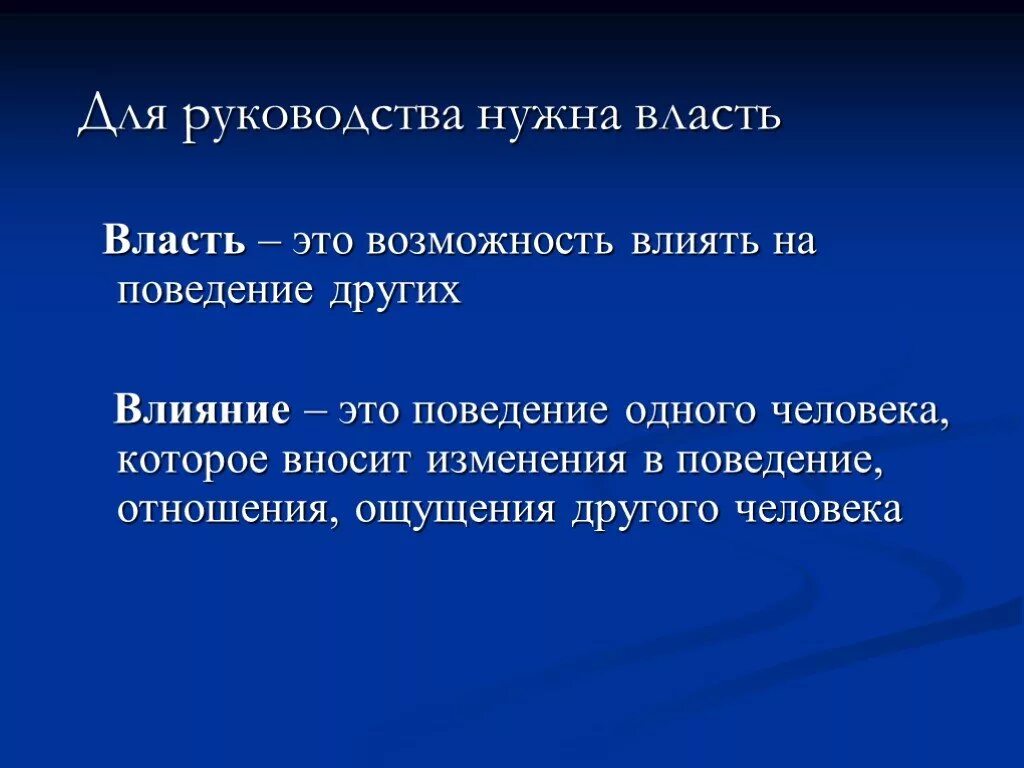 Для руководства нужна власть

Власть – это возможность влиять на поведение других

Влияние – это поведение одного человека, которое вносит изменения в поведение, отношения, ощущения другого человека